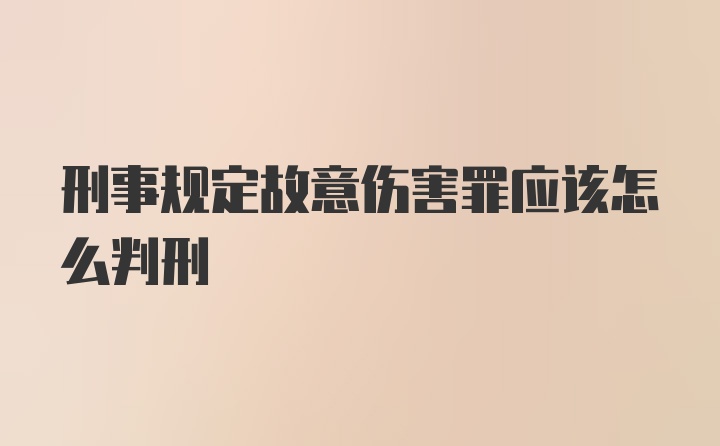 刑事规定故意伤害罪应该怎么判刑